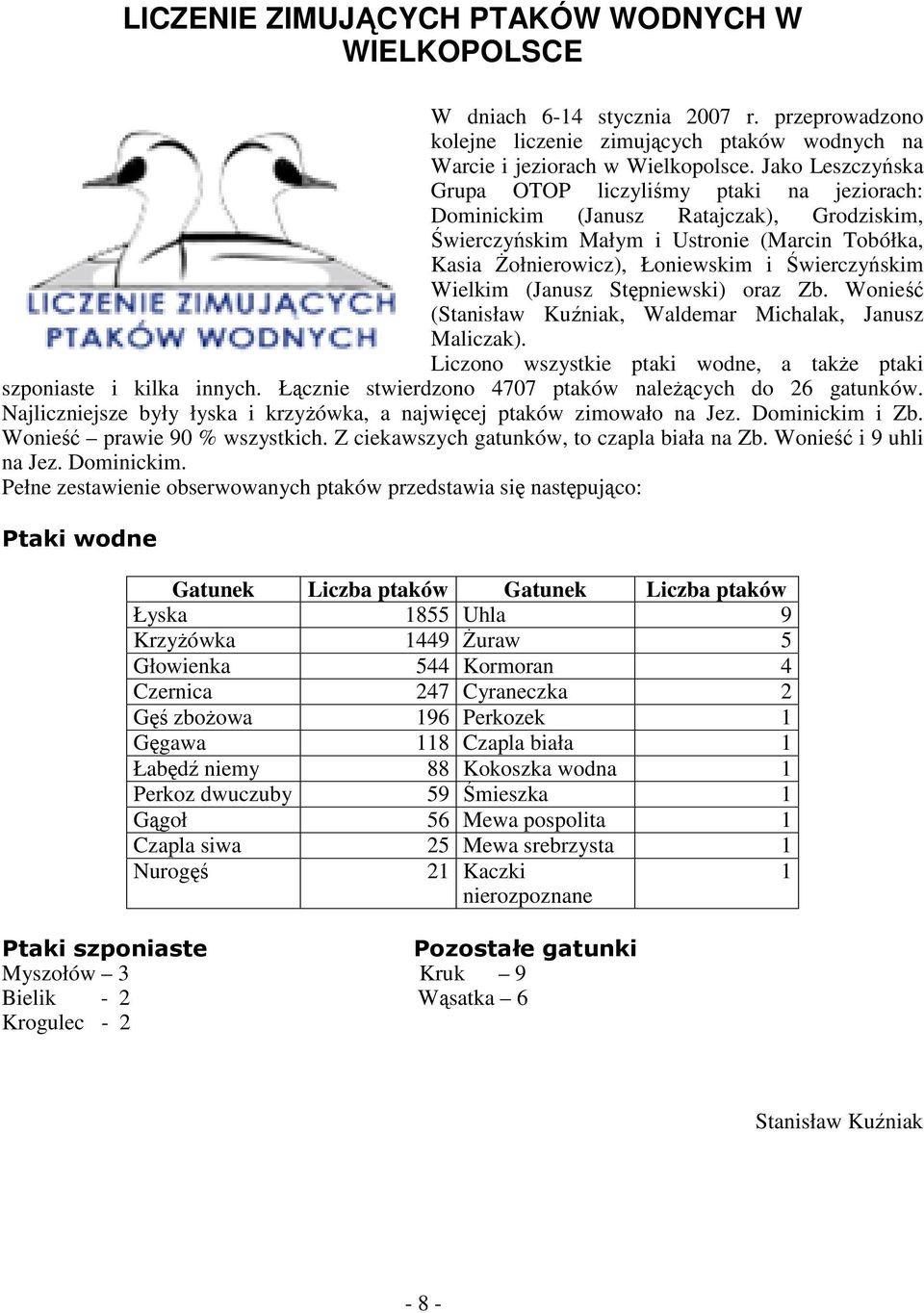 LICZENIE ZIMUJĄCYCH PTAKÓW WODNYCH W WIELKOPOLSCE

LICZENIE ZIMUJĄCYCH PTAKÓW WODNYCH

W dniach 6-14 stycznia 2007 r. przeprowadzono kolejne liczenie zimujących ptaków wodnych na Warcie i jeziorach w Wielkopolsce. Jako Leszczyńska Grupa OTOP liczyliśmy ptaki na jeziorach: Dominickim (Janusz Ratajczak), Grodziskim, Świerczyńskim Małym i Ustronie (Marcin Tobółka, Kasia Żołnierowicz), Łoniewskim i Świerczyńskim Wielkim (Janusz Stępniewski) oraz Zb. Wonieść (Stanisław Kuźniak, Waldemar Michalak, Janusz Maliczak).

Liczono wszystkie ptaki wodne, a także ptaki szponiaste i kilka innych. Łącznie stwierdzono 4707 ptaków należących do 26 gatunków. Najliczniejsze były łyska i krzyżówka, a najwięcej ptaków zimowało na Jez. Dominickim i Zb. Wonieść – prawie 90 % wszystkich. Z ciekawszych gatunków, to czapla biała na Zb. Wonieść i 9 uhli na Jez. Dominickim.
Pełne zestawienie obserwowanych ptaków przedstawia się następująco:

Ptaki wodne

| Gatunek | Liczba ptaków | Gatunek | Liczba ptaków |
|---|---|---|---|
| Łyska | 1855 | Uhla | 9 |
| Krzyżówka | 1449 | Żuraw | 5 |
| Głowienka | 544 | Kormoran | 4 |
| Czernica | 247 | Cyraneczka | 2 |
| Gęś zbożowa | 196 | Perkozek | 1 |
| Gęgawa | 118 | Czapla biała | 1 |
| Łabędź niemy | 88 | Kokoszka wodna | 1 |
| Perkoz dwuczuby | 59 | Śmieszka | 1 |
| Gągoł | 56 | Mewa pospolita | 1 |
| Czapla siwa | 25 | Mewa srebrzysta | 1 |
| Nurogęś | 21 | Kaczki nierozpoznane | 1 |

Ptaki szponiaste
Myszołów – 3
Bielik - 2
Krogulec - 2

Pozostałe gatunki
Kruk – 9
Wąsatka – 6

Stanisław Kuźniak

- 8 -